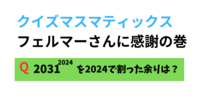 クイズマスマティックス
フェルマーさんに感謝の巻

Q $2031^{2024}$ を2024で割った余りは？